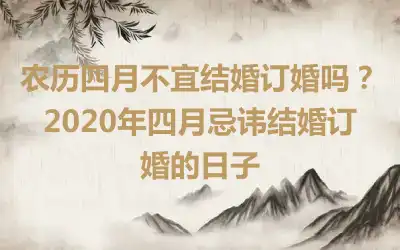 农历四月不宜结婚订婚吗？2020年四月忌讳结婚订婚的日子